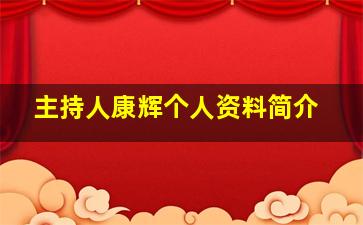 主持人康辉个人资料简介